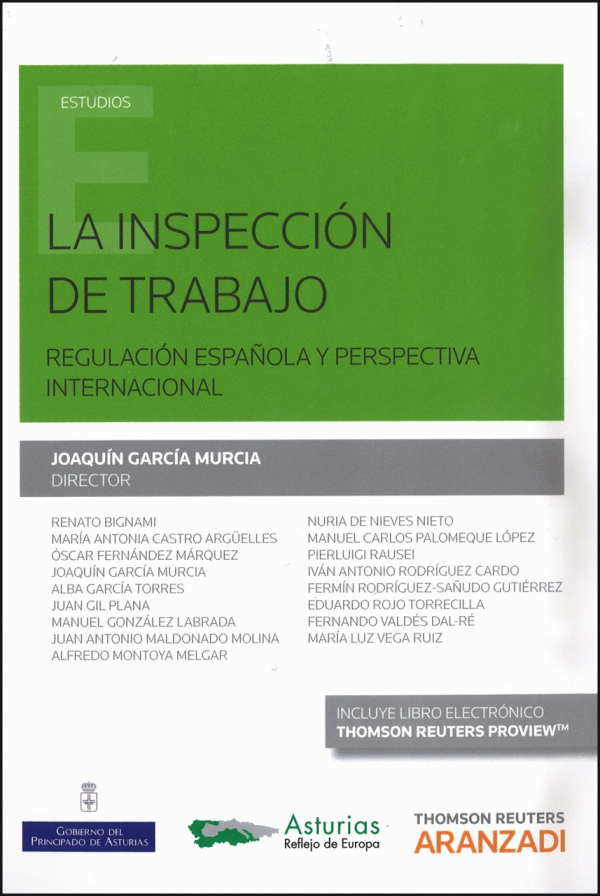 ESTUDIOS

LA INSPECCIÓN DE TRABAJO

REGULACIÓN ESPAÑOLA Y PERSPECTIVA INTERNACIONAL

JOAQUÍN GARCÍA MURCIA
DIRECTOR

RENATO BIGNAMI
MARÍA ANTONIA CASTRO ARGÜELLES
ÓSCAR FERNÁNDEZ MÁRQUEZ
JOAQUÍN GARCÍA MURCIA
ALBA GARCÍA TORRES
JUAN GIL PLANA
MANUEL GONZÁLEZ LABRADA
JUAN ANTONIO MALDONADO MOLINA
ALFREDO MONTOYA MELGAR

NURIA DE NIEVES NIETO
MANUEL CARLOS PALOMEQUE LÓPEZ
PIERLUIGI RAUSEI
IVÁN ANTONIO RODRÍGUEZ CARDO
FERMÍN RODRÍGUEZ-SAÑUDO GUTIÉRREZ
EDUARDO ROJO TORRECILLA
FERNANDO VALDÉS DAL-RÉ
MARÍA LUZ VEGA RUIZ

INCLUYE LIBRO ELECTRÓNICO
THOMSON REUTERS PROVIEW™

GOBIERNO DEL PRINCIPADO DE ASTURIAS

Asturias
Reflejo de Europa

THOMSON REUTERS
ARANZADI